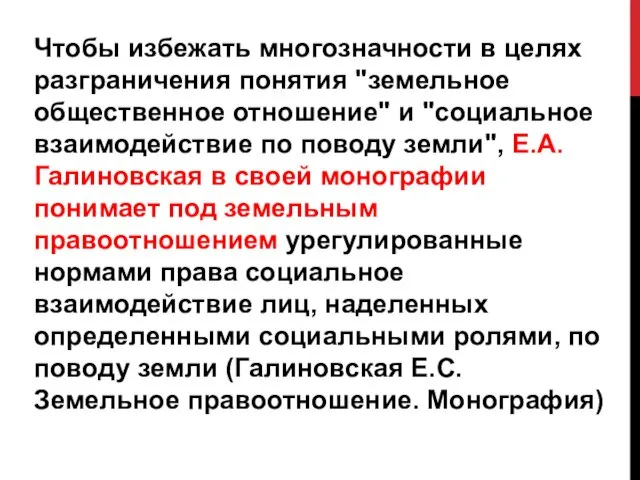 Чтобы избежать многозначности в целях разграничения понятия "земельное общественное отношение" и "социальное взаимодействие по поводу земли", Е.А. Галиновская в своей монографии понимает под земельным правоотношением урегулированные нормами права социальное взаимодействие лиц, наделенных определенными социальными ролями, по поводу земли (Галиновская Е.С. Земельное правоотношение. Монография)